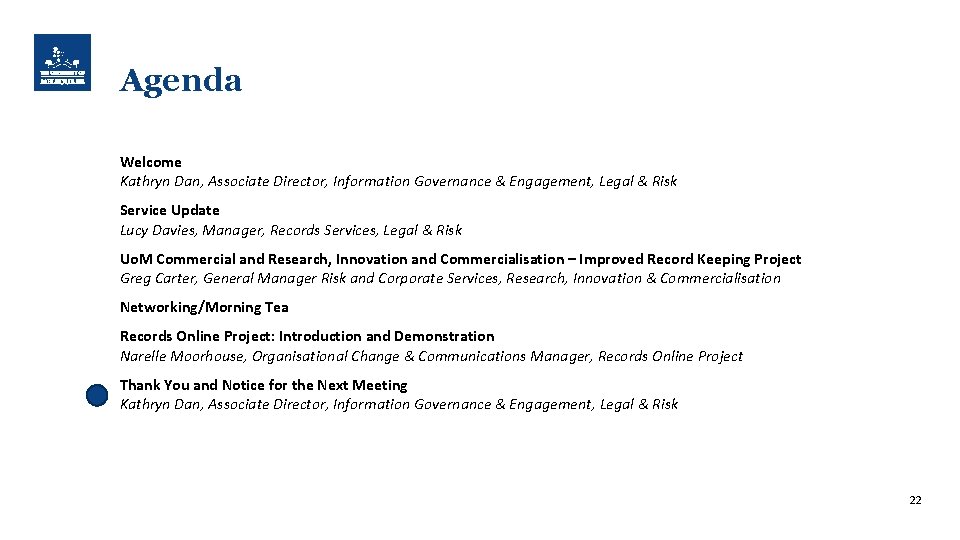 Agenda

Welcome
Kathryn Dan, Associate Director, Information Governance & Engagement, Legal & Risk

Service Update
Lucy Davies, Manager, Records Services, Legal & Risk

UoM Commercial and Research, Innovation and Commercialisation – Improved Record Keeping Project
Greg Carter, General Manager Risk and Corporate Services, Research, Innovation & Commercialisation

Networking/Morning Tea

Records Online Project: Introduction and Demonstration
Narelle Moorhouse, Organisational Change & Communications Manager, Records Online Project

Thank You and Notice for the Next Meeting
Kathryn Dan, Associate Director, Information Governance & Engagement, Legal & Risk

22